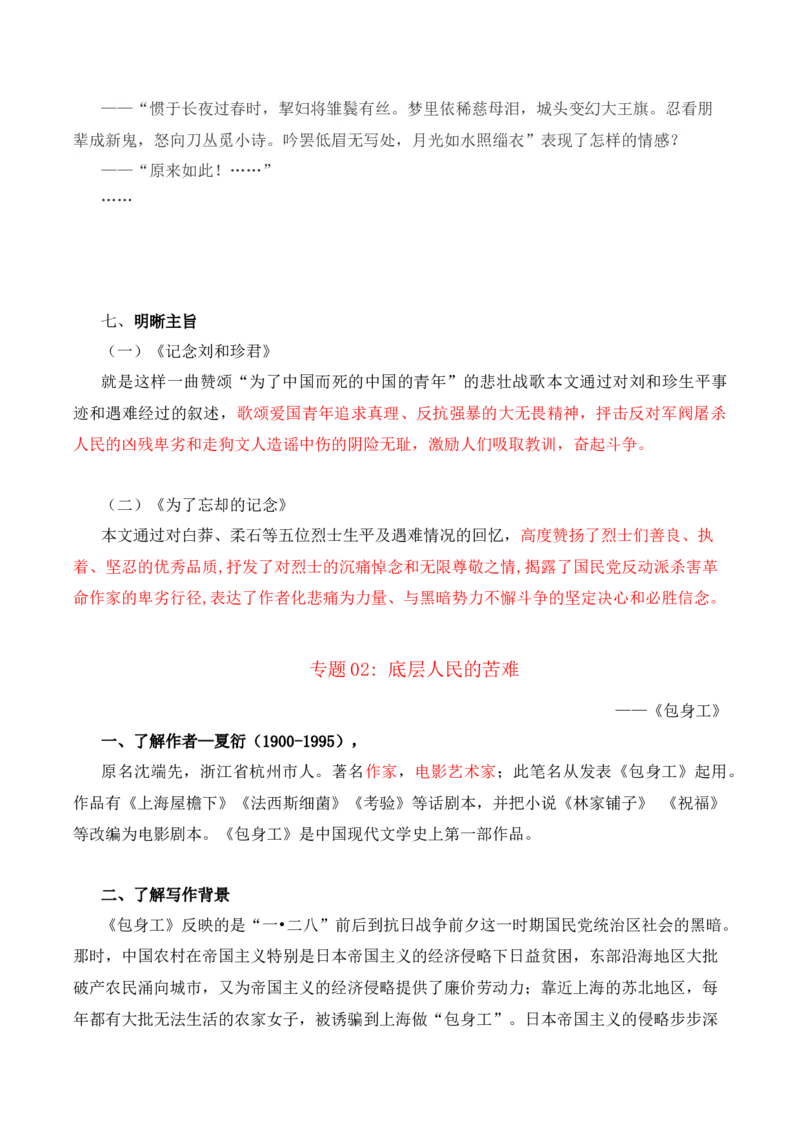 ——“惯于长夜过春时，挈妇将雏鬓有丝。梦里依稀慈母泪，城头变幻大王旗。忍看朋辈成新鬼，怒向刀丛觅小诗。吟罢低眉无写处，月光如水照缁衣”表现了怎样的情感？

——“原来如此！……”

……

七、明晰主旨

（一）《记念刘和珍君》

就是这样一曲赞颂“为了中国而死的中国的青年”的悲壮战歌本文通过对刘和珍生平事迹和遇难经过的叙述，歌颂爱国青年追求真理、反抗强暴的大无畏精神，抨击反对军阀屠杀人民的凶残卑劣和走狗文人造谣中伤的阴险无耻，激励人们吸取教训，奋起斗争。

（二）《为了忘却的记念》

本文通过对白莽、柔石等五位烈士生平及遇难情况的回忆，高度赞扬了烈士们善良、执着、坚忍的优秀品质,抒发了对烈士的沉痛悼念和无限尊敬之情,揭露了国民党反动派杀害革命作家的卑劣行径,表达了作者化悲痛为力量、与黑暗势力不懈斗争的坚定决心和必胜信念。

专题 02：底层人民的苦难

——《包身工》

一、了解作者—夏衍（1900-1995），

原名沈端先，浙江省杭州市人。著名作家，电影艺术家；此笔名从发表《包身工》起用。作品有《上海屋檐下》《法西斯细菌》《考验》等话剧本，并把小说《林家铺子》 《祝福》等改编为电影剧本。《包身工》是中国现代文学史上第一部作品。

二、了解写作背景

《包身工》反映的是“一•二八”前后到抗日战争前夕这一时期国民党统治区社会的黑暗。那时，中国农村在帝国主义特别是日本帝国主义的经济侵略下日益贫困，东部沿海地区大批破产农民涌向城市，又为帝国主义的经济侵略提供了廉价劳动力；靠近上海的苏北地区，每年都有大批无法生活的农家女子，被诱骗到上海做“包身工”。日本帝国主义的侵略步步深